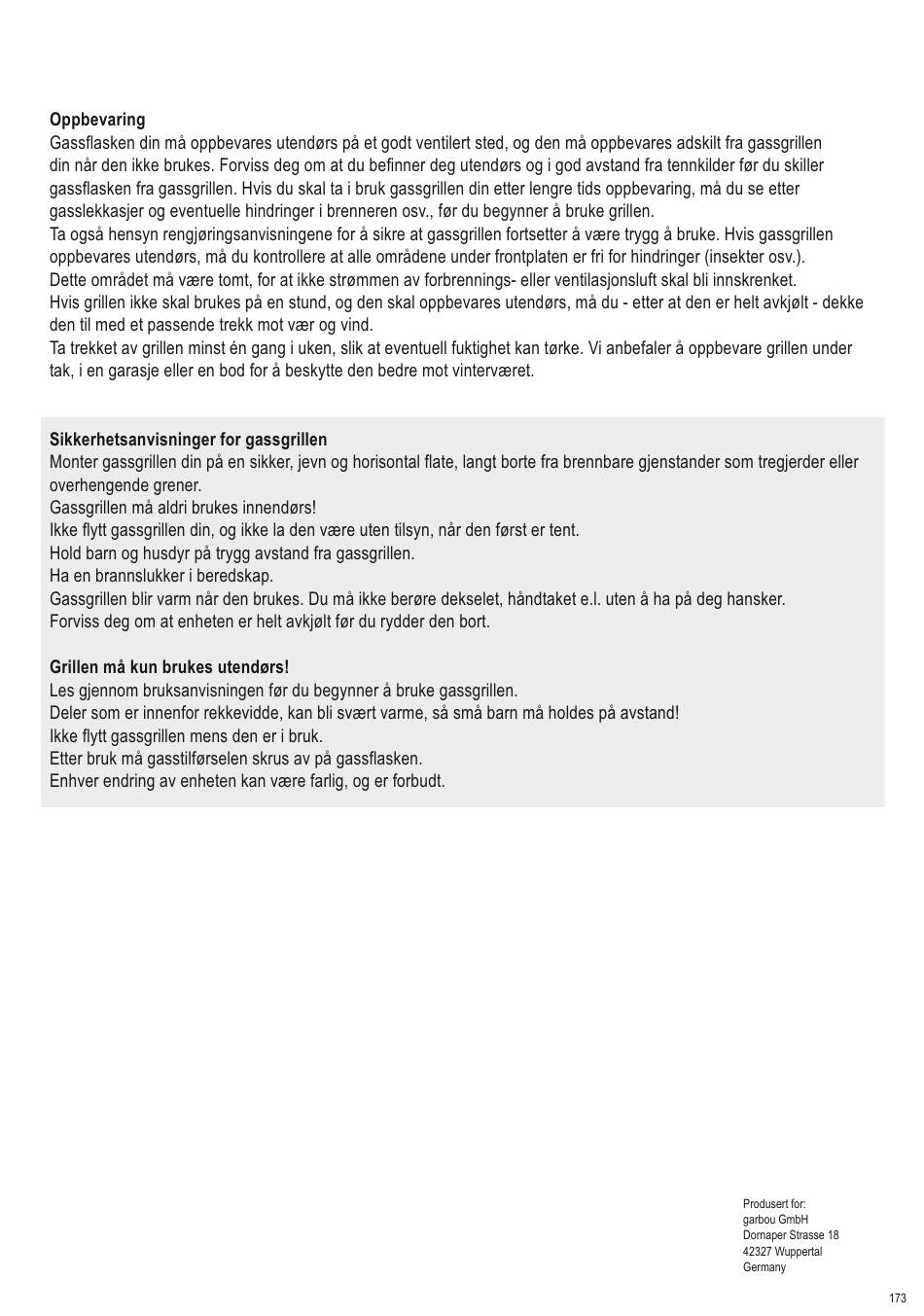 **Oppbevaring**
Gassflasken din må oppbevares utendørs på et godt ventilert sted, og den må oppbevares adskilt fra gassgrillen din når den ikke brukes. Forviss deg om at du befinner deg utendørs og i god avstand fra tennkilder før du skiller gassflasken fra gassgrillen. Hvis du skal ta i bruk gassgrillen din etter lengre tids oppbevaring, må du se etter gasslekkasjer og eventuelle hindringer i brenneren osv., før du begynner å bruke grillen.
Ta også hensyn rengjøringsanvisningene for å sikre at gassgrillen fortsetter å være trygg å bruke. Hvis gassgrillen oppbevares utendørs, må du kontrollere at alle områdene under frontplaten er fri for hindringer (insekter osv.).
Dette området må være tomt, for at ikke strømmen av forbrennings- eller ventilasjonsluft skal bli innskrenket.
Hvis grillen ikke skal brukes på en stund, og den skal oppbevares utendørs, må du - etter at den er helt avkjølt - dekke den til med et passende trekk mot vær og vind.
Ta trekket av grillen minst én gang i uken, slik at eventuell fuktighet kan tørke. Vi anbefaler å oppbevare grillen under tak, i en garasje eller en bod for å beskytte den bedre mot vinterværet.

**Sikkerhetsanvisninger for gassgrillen**
Monter gassgrillen din på en sikker, jevn og horisontal flate, langt borte fra brennbare gjenstander som tregjerder eller overhengende grener.
Gassgrillen må aldri brukes innendørs!
Ikke flytt gassgrillen din, og ikke la den være uten tilsyn, når den først er tent.
Hold barn og husdyr på trygg avstand fra gassgrillen.
Ha en brannslukker i beredskap.
Gassgrillen blir varm når den brukes. Du må ikke berøre dekselet, håndtaket e.l. uten å ha på deg hansker.
Forviss deg om at enheten er helt avkjølt før du rydder den bort.

**Grillen må kun brukes utendørs!**
Les gjennom bruksanvisningen før du begynner å bruke gassgrillen.
Deler som er innenfor rekkevidde, kan bli svært varme, så små barn må holdes på avstand!
Ikke flytt gassgrillen mens den er i bruk.
Etter bruk må gasstilførselen skrus av på gassflasken.
Enhver endring av enheten kan være farlig, og er forbudt.

Produsert for:
garbou GmbH
Dornaper Strasse 18
42327 Wuppertal
Germany

173